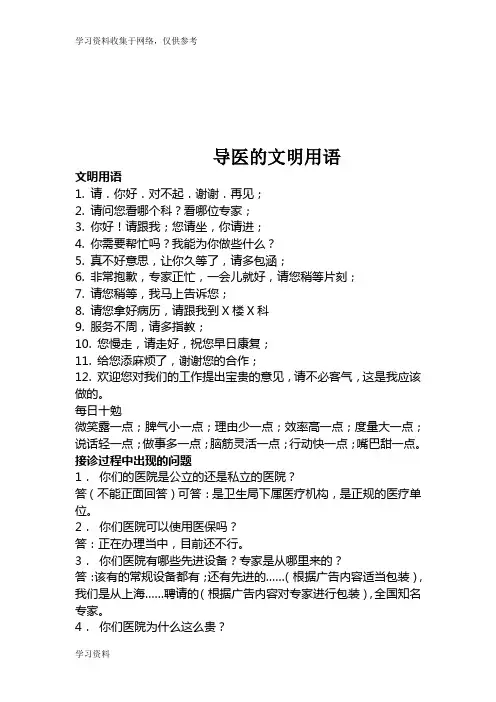 学习资料收集于网络，仅供参考

导医的文明用语

文明用语

1. 请．你好．对不起．谢谢．再见；
2. 请问您看哪个科？看哪位专家；
3. 你好！请跟我；您请坐，你请进；
4. 你需要帮忙吗？我能为你做些什么？
5. 真不好意思，让你久等了，请多包涵；
6. 非常抱歉，专家正忙，一会儿就好，请您稍等片刻；
7. 请您稍等，我马上告诉您；
8. 请您拿好病历，请跟我到 X 楼 X 科
9. 服务不周，请多指教；
10. 您慢走，请走好，祝您早日康复；
11. 给您添麻烦了，谢谢您的合作；
12. 欢迎您对我们的工作提出宝贵的意见，请不必客气，这是我应该做的。

每日十勉

微笑露一点；脾气小一点；理由少一点；效率高一点；度量大一点；说话轻一点；做事多一点；脑筋灵活一点；行动快一点；嘴巴甜一点。

接诊过程中出现的问题

1． 你们的医院是公立的还是私立的医院？

答（不能正面回答）可答：是卫生局下属医疗机构，是正规的医疗单位。

2． 你们医院可以使用医保吗？

答：正在办理当中，目前还不行。

3． 你们医院有哪些先进设备？专家是从哪里来的？

答：该有的常规设备都有；还有先进的......（根据广告内容适当包装），我们是从上海......聘请的（根据广告内容对专家进行包装），全国知名专家。

4． 你们医院为什么这么贵？

学习资料